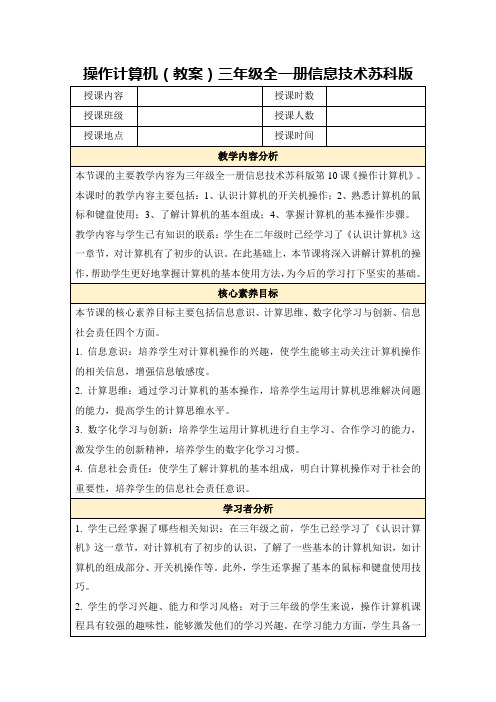 操作计算机（教案）三年级全一册信息技术苏科版

| 授课内容 |  | 授课时数 |  |
|---|---|---|---|
| 授课班级 |  | 授课人数 |  |
| 授课地点 |  | 授课时间 |  |

教学内容分析

本节课的主要教学内容为三年级全一册信息技术苏科版第10课《操作计算机》。本课时的教学内容主要包括：1、认识计算机的开关机操作；2、熟悉计算机的鼠标和键盘使用；3、了解计算机的基本组成；4、掌握计算机的基本操作步骤。

教学内容与学生已有知识的联系：学生在二年级时已经学习了《认识计算机》这一章节，对计算机有了初步的认识。在此基础上，本节课将深入讲解计算机的操作，帮助学生更好地掌握计算机的基本使用方法，为今后的学习打下坚实的基础。

核心素养目标

本节课的核心素养目标主要包括信息意识、计算思维、数字化学习与创新、信息社会责任四个方面。

1. 信息意识：培养学生对计算机操作的兴趣，使学生能够主动关注计算机操作的相关信息，增强信息敏感度。

2. 计算思维：通过学习计算机的基本操作，培养学生运用计算机思维解决问题的能力，提高学生的计算思维水平。

3. 数字化学习与创新：培养学生运用计算机进行自主学习、合作学习的能力，激发学生的创新精神，培养学生的数字化学习习惯。

4. 信息社会责任：使学生了解计算机的基本组成，明白计算机操作对于社会的重要性，培养学生的信息社会责任意识。

学习者分析

1. 学生已经掌握了哪些相关知识：在三年级之前，学生已经学习了《认识计算机》这一章节，对计算机有了初步的认识，了解了一些基本的计算机知识，如计算机的组成部分、开关机操作等。此外，学生还掌握了基本的鼠标和键盘使用技巧。

2. 学生的学习兴趣、能力和学习风格：对于三年级的学生来说，操作计算机课程具有较强的趣味性，能够激发他们的学习兴趣。在学习能力方面，学生具备一